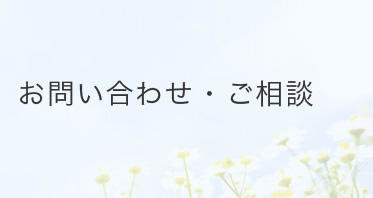 お問い合わせ・ご相談